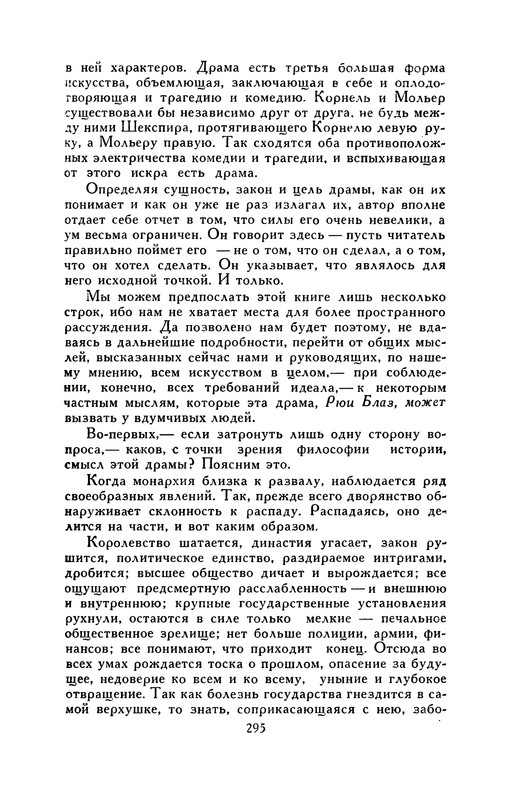 в ней характеров. Драма есть третья большая форма искусства, объемлющая, заключающая в себе и оплодотворяющая и трагедию и комедию. Корнель и Мольер существовали бы независимо друг от друга, не будь между ними Шекспира, протягивающего Корнелю левую руку, а Мольеру правую. Так сходятся оба противоположных электричества комедии и трагедии, и вспыхивающая от этого искра есть драма.

Определяя сущность, закон и цель драмы, как он их понимает и как он уже не раз излагал их, автор вполне отдает себе отчет в том, что силы его очень невелики, а ум весьма ограничен. Он говорит здесь — пусть читатель правильно поймет его — не о том, что он сделал, а о том, что он хотел сделать. Он указывает, что являлось для него исходной точкой. И только.

Мы можем предпослать этой книге лишь несколько строк, ибо нам не хватает места для более пространного рассуждения. Да позволено нам будет поэтому, не вдаваясь в дальнейшие подробности, перейти от общих мыслей, высказанных сейчас нами и руководящих, по нашему мнению, всем искусством в целом,— при соблюдении, конечно, всех требований идеала,— к некоторым частным мыслям, которые эта драма, Рюи Блаз, может вызвать у вдумчивых людей.

Во-первых,— если затронуть лишь одну сторону вопроса,— каков, с точки зрения философии истории, смысл этой драмы? Поясним это.

Когда монархия близка к развалу, наблюдается ряд своеобразных явлений. Так, прежде всего дворянство обнаруживает склонность к распаду. Распадаясь, оно делится на части, и вот каким образом.

Королевство шатается, династия угасает, закон рушится, политическое единство, раздираемое интригами, дробится; высшее общество дичает и вырождается; все ощущают предсмертную расслабленность — и внешнюю и внутреннюю; крупные государственные установления рухнули, остаются в силе только мелкие — печальное общественное зрелище; нет больше полиции, армии, финансов; все понимают, что приходит конец. Отсюда во всех умах рождается тоска о прошлом, опасение за будущее, недоверие ко всем и ко всему, уныние и глубокое отвращение. Так как болезнь государства гнездится в самой верхушке, то знать, соприкасающаяся с нею, забо-

295